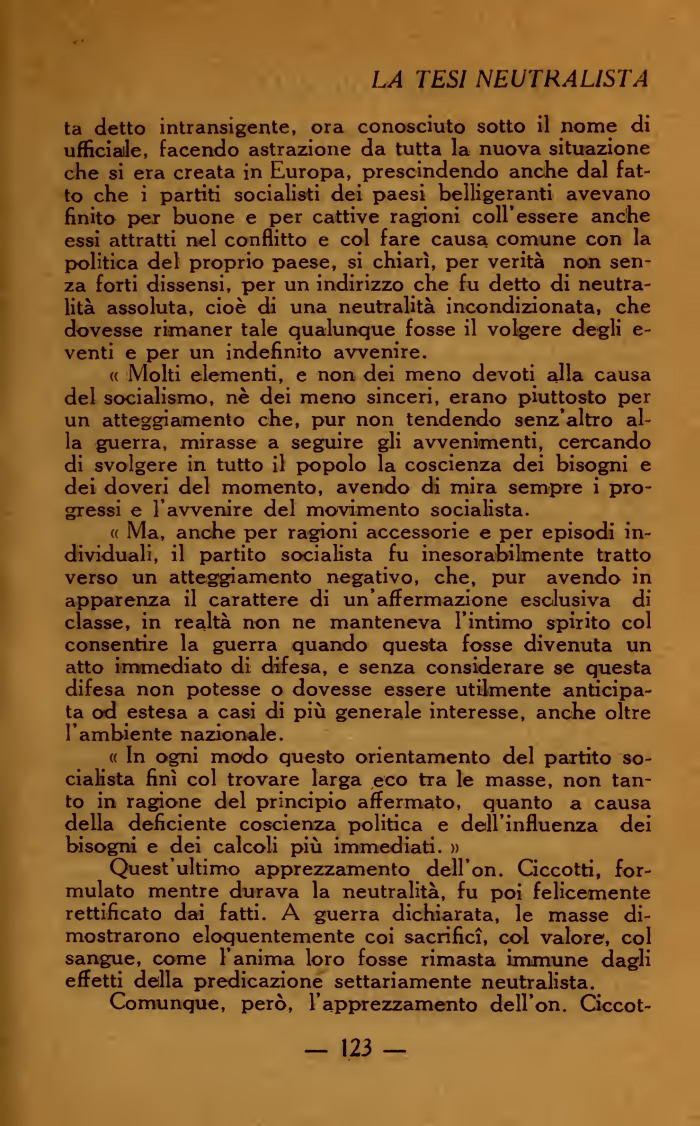 LA TESI NEUTRALISTA

ta detto intransigente, ora conosciuto sotto il nome di ufficiale, facendo astrazione da tutta la nuova situazione che si era creata in Europa, prescindendo anche dal fatto che i partiti socialisti dei paesi belligeranti avevano finito per buone e per cattive ragioni coll'essere anche essi attratti nel conflitto e col fare causa comune con la politica del proprio paese, si chiarì, per verità non senza forti dissensi, per un indirizzo che fu detto di neutralità assoluta, cioè di una neutralità incondizionata, che dovesse rimaner tale qualunque fosse il volgere degli eventi e per un indefinito avvenire.

« Molti elementi, e non dei meno devoti alla causa del socialismo, nè dei meno sinceri, erano piuttosto per un atteggiamento che, pur non tendendo senz'altro alla guerra, mirasse a seguire gli avvenimenti, cercando di svolgere in tutto il popolo la coscienza dei bisogni e dei doveri del momento, avendo di mira sempre i progressi e l'avvenire del movimento socialista.

« Ma, anche per ragioni accessorie e per episodi individuali, il partito socialista fu inesorabilmente tratto verso un atteggiamento negativo, che, pur avendo in apparenza il carattere di un'affermazione esclusiva di classe, in realtà non ne manteneva l'intimo spirito col consentire la guerra quando questa fosse divenuta un atto immediato di difesa, e senza considerare se questa difesa non potesse o dovesse essere utilmente anticipata od estesa a casi di più generale interesse, anche oltre l'ambiente nazionale.

« In ogni modo questo orientamento del partito socialista finì col trovare larga eco tra le masse, non tanto in ragione del principio affermato, quanto a causa della deficiente coscienza politica e dell'influenza dei bisogni e dei calcoli più immediati. »

Quest'ultimo apprezzamento dell'on. Ciccotti, formulato mentre durava la neutralità, fu poi felicemente rettificato dai fatti. A guerra dichiarata, le masse dimostrarono eloquentemente coi sacrificî, col valore, col sangue, come l'anima loro fosse rimasta immune dagli effetti della predicazione settariamente neutralista.

Comunque, però, l'apprezzamento dell'on. Ciccot-

— 123 —